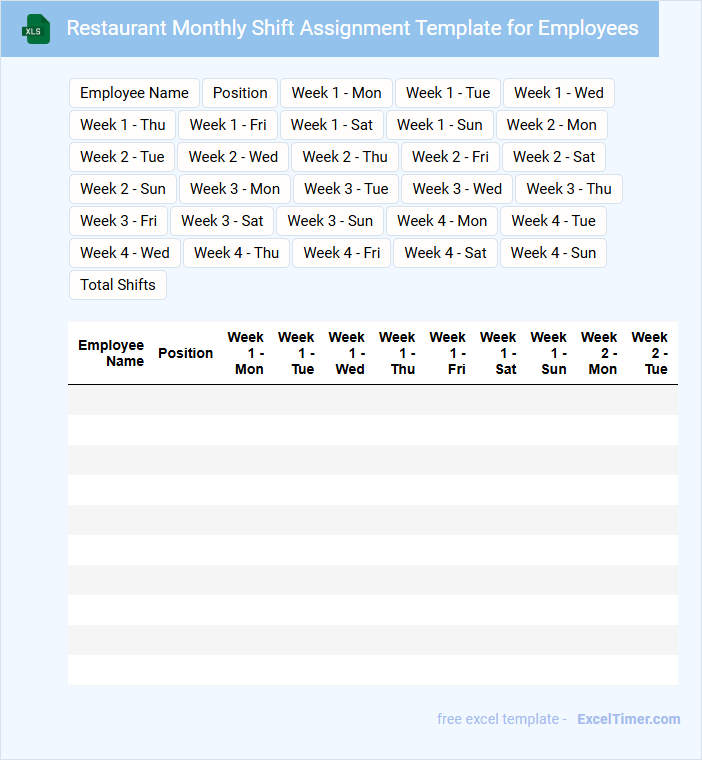 XLS

Restaurant Monthly Shift Assignment Template for Employees

Employee Name
Position
Week 1 - Mon
Week 1 - Tue
Week 1 - Wed
Week 1 - Thu
Week 1 - Fri
Week 1 - Sat
Week 1 - Sun
Week 2 - Mon
Week 2 - Tue
Week 2 - Wed
Week 2 - Thu
Week 2 - Fri
Week 2 - Sat
Week 2 - Sun
Week 3 - Mon
Week 3 - Tue
Week 3 - Wed
Week 3 - Thu
Week 3 - Fri
Week 3 - Sat
Week 3 - Sun
Week 4 - Mon
Week 4 - Tue
Week 4 - Wed
Week 4 - Thu
Week 4 - Fri
Week 4 - Sat
Week 4 - Sun
Total Shifts

| Employee Name | Position | Week 1 - Mon | Week 1 - Tue | Week 1 - Wed | Week 1 - Thu | Week 1 - Fri | Week 1 - Sat | Week 1 - Sun | Week 2 - Mon | Week 2 - Tue |
|---|---|---|---|---|---|---|---|---|---|---|
| | | | | | | | | | | |
| | | | | | | | | | | |
| | | | | | | | | | | |
| | | | | | | | | | | |
| | | | | | | | | | | |
| | | | | | | | | | | |
| | | | | | | | | | | |
| | | | | | | | | | | |
| | | | | | | | | | | |
| | | | | | | | | | | |

free excel template - ExcelTimer.com